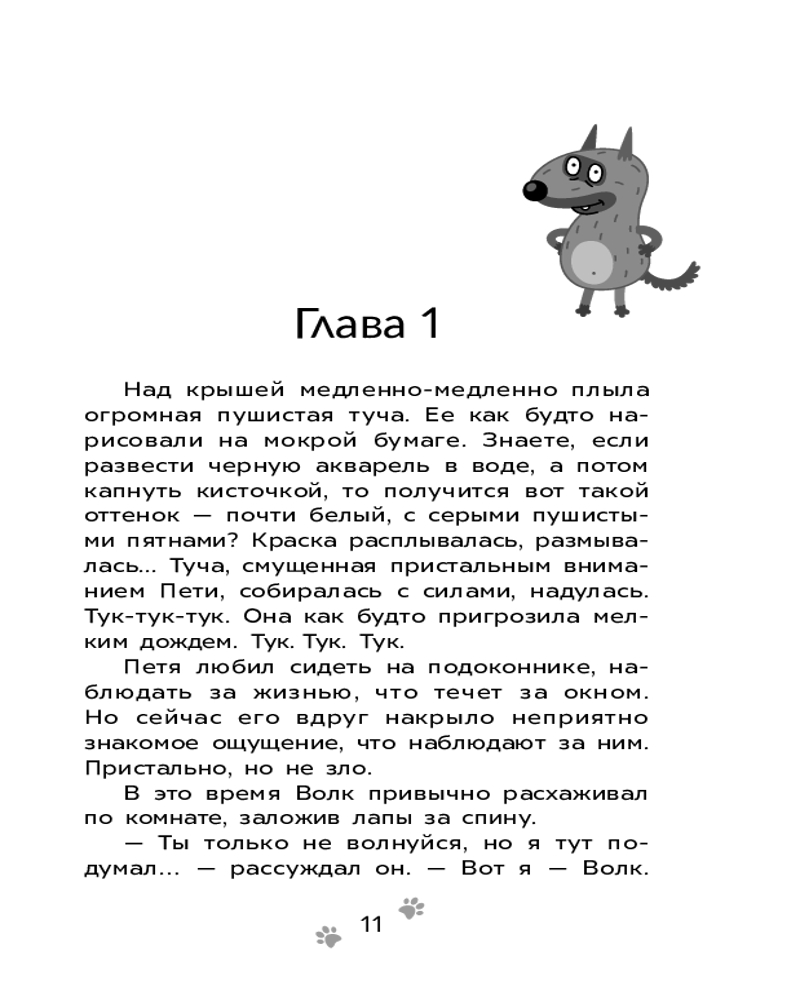 Глава 1

Над крышей медленно-медленно плыла огромная пушистая туча. Ее как будто нарисовали на мокрой бумаге. Знаете, если развести черную акварель в воде, а потом капнуть кисточкой, то получится вот такой оттенок — почти белый, с серыми пушистыми пятнами? Краска расплывалась, размывалась... Туча, смущенная пристальным вниманием Пети, собиралась с силами, надулась. Тук-тук-тук. Она как будто пригрозила мелким дождем. Тук. Тук. Тук.

Петя любил сидеть на подоконнике, наблюдать за жизнью, что течет за окном. Но сейчас его вдруг накрыло неприятно знакомое ощущение, что наблюдают за ним. Пристально, но не зло.

В это время Волк привычно расхаживал по комнате, заложив лапы за спину.

— Ты только не волнуйся, но я тут подумал... — рассуждал он. — Вот я — Волк.

11